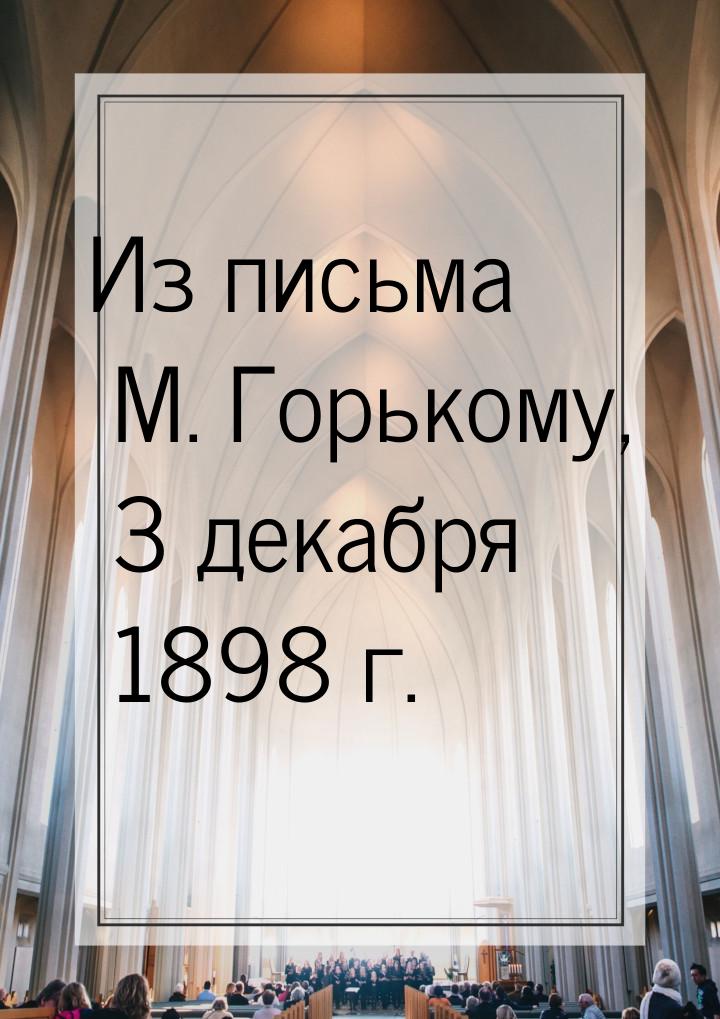 Из письма М. Горькому, 3 декабря 1898 г.